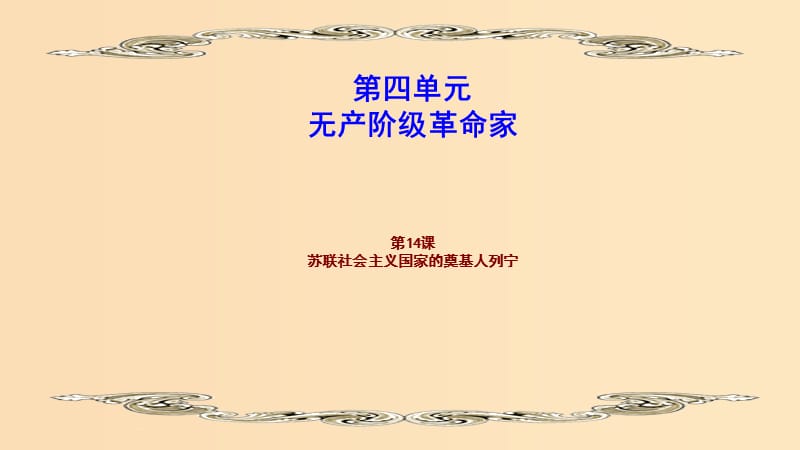 第四单元
无产阶级革命家

第14课
苏联社会主义国家的奠基人列宁